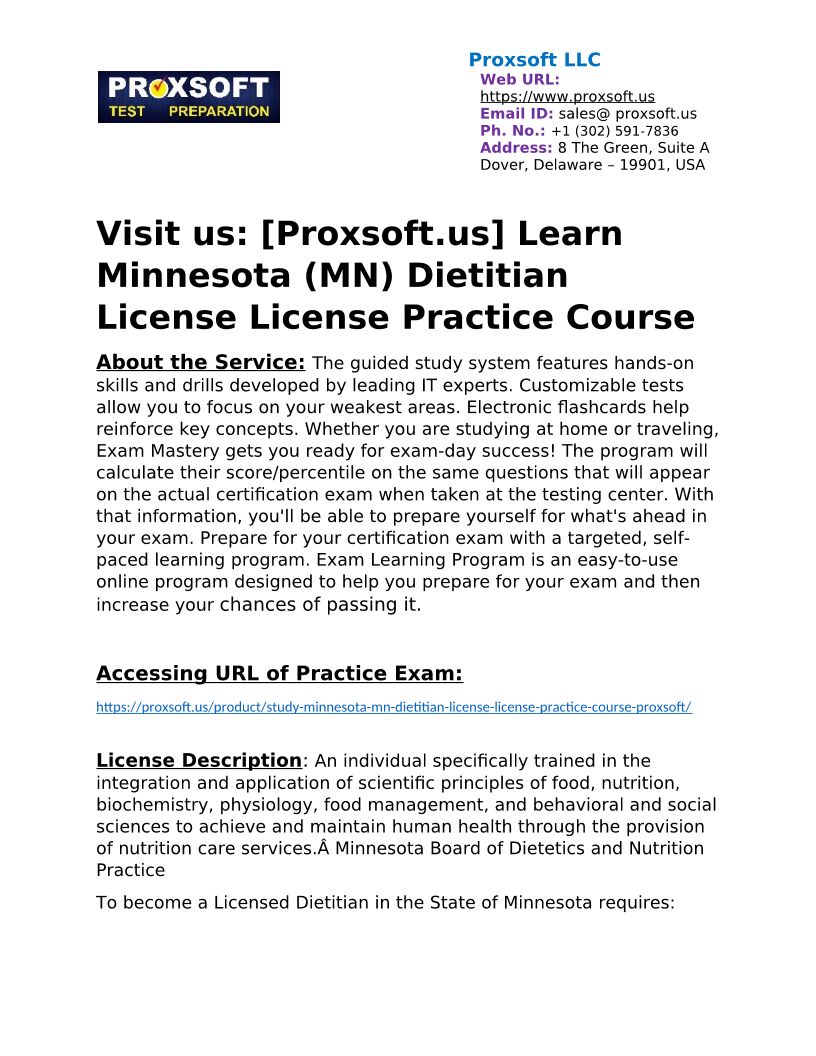 PROXSOFT TEST PREPARATION

Proxsoft LLC
Web URL:
https://www.proxsoft.us
Email ID: sales@ proxsoft.us
Ph. No.: +1 (302) 591-7836
Address: 8 The Green, Suite A Dover, Delaware – 19901, USA

Visit us: [Proxsoft.us] Learn Minnesota (MN) Dietitian License License Practice Course

About the Service: The guided study system features hands-on skills and drills developed by leading IT experts. Customizable tests allow you to focus on your weakest areas. Electronic flashcards help reinforce key concepts. Whether you are studying at home or traveling, Exam Mastery gets you ready for exam-day success! The program will calculate their score/percentile on the same questions that will appear on the actual certification exam when taken at the testing center. With that information, you'll be able to prepare yourself for what's ahead in your exam. Prepare for your certification exam with a targeted, self-paced learning program. Exam Learning Program is an easy-to-use online program designed to help you prepare for your exam and then increase your chances of passing it.

Accessing URL of Practice Exam:

https://proxsoft.us/product/study-minnesota-mn-dietitian-license-license-practice-course-proxsoft/

License Description: An individual specifically trained in the integration and application of scientific principles of food, nutrition, biochemistry, physiology, food management, and behavioral and social sciences to achieve and maintain human health through the provision of nutrition care services.Â Minnesota Board of Dietetics and Nutrition Practice

To become a Licensed Dietitian in the State of Minnesota requires: